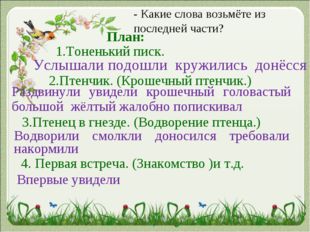 - Какие слова возьмёте из последней части?

План:

1.Тоненький писк.

Услышали подошли кружились донёсся

2.Птенчик. (Крошечный птенчик.)

Раздвинули увидели крошечный головастый большой жёлтый жалобно попискивал

3.Птенец в гнезде. (Водворение птенца.)

Водворили смолкли доносился требовали накормили

4. Первая встреча. (Знакомство )и т.д.

Впервые увидели